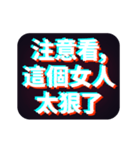 注意看，
這個女人
太狠了